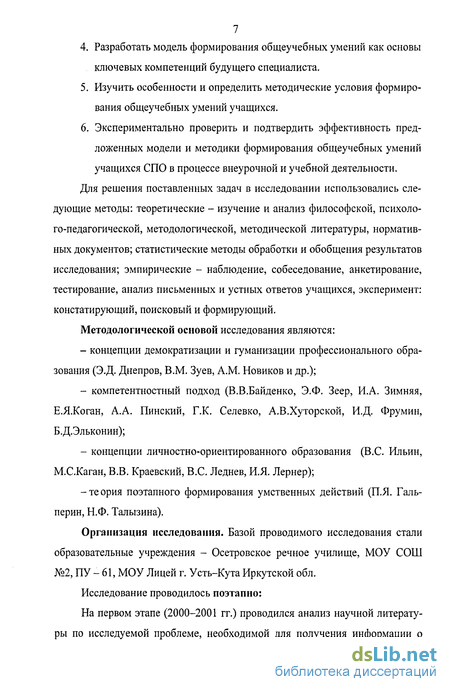 7

4. Разработать модель формирования общеучебных умений как основы ключевых компетенций будущего специалиста.

5. Изучить особенности и определить методические условия формирования общеучебных умений учащихся.

6. Экспериментально проверить и подтвердить эффективность предложенных модели и методики формирования общеучебных умений учащихся СПО в процессе внеурочной и учебной деятельности.

Для решения поставленных задач в исследовании использовались следующие методы: теоретические – изучение и анализ философской, психолого-педагогической, методологической, методической литературы, нормативных документов; статистические методы обработки и обобщения результатов исследования; эмпирические – наблюдение, собеседование, анкетирование, тестирование, анализ письменных и устных ответов учащихся, эксперимент: констатирующий, поисковый и формирующий.

Методологической основой исследования являются:

– концепции демократизации и гуманизации профессионального образования (Э.Д. Днепров, В.М. Зуев, А.М. Новиков и др.);

– компетентностный подход (В.В.Байденко, Э.Ф. Зеер, И.А. Зимняя, Е.Я.Коган, А.А. Пинский, Г.К. Селевко, А.В.Хуторской, И.Д. Фрумин, Б.Д.Эльконин);

– концепции личностно-ориентированного образования (В.С. Ильин, М.С.Каган, В.В. Краевский, В.С. Леднев, И.Я. Лернер);

– теория поэтапного формирования умственных действий (П.Я. Гальперин, Н.Ф. Талызина).

Организация исследования. Базой проводимого исследования стали образовательные учреждения – Осетровское речное училище, МОУ СОШ №2, ПУ – 61, МОУ Лицей г. Усть–Кута Иркутской обл.

Исследование проводилось поэтапно:

На первом этапе (2000–2001 гг.) проводился анализ научной литературы по исследуемой проблеме, необходимой для получения информации о

dsLib.net
библиотека диссертаций